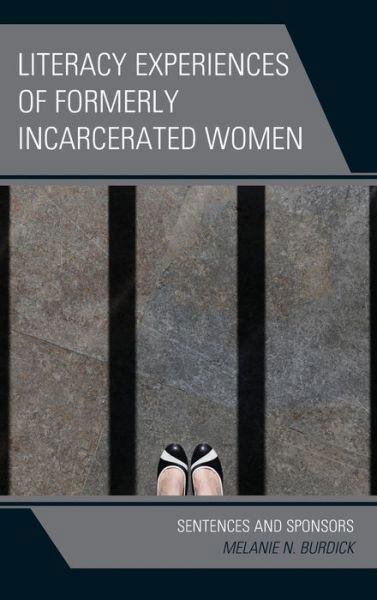 LITERACY EXPERIENCES OF FORMERLY INCARCERATED WOMEN

SENTENCES AND SPONSORS
MELANIE N. BURDICK